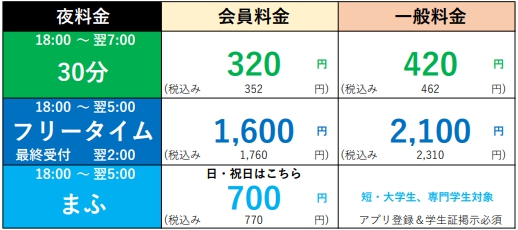 | 夜料金 | 会員料金 | 一般料金 |
|---|---|---|
| 18:00 ～ 翌7:00 30分 | 320 円 (税込み 352 円) | 420 円 (税込み 462 円) |
| 18:00 ～ 翌5:00 フリータイム 最終受付 翌2:00 | 1,600 円 (税込み 1,760 円) | 2,100 円 (税込み 2,310 円) |
| 18:00 ～ 翌5:00 まふ | 日・祝日はこちら 700 円 (税込み 770 円) | 短・大学生、専門学生対象 アプリ登録＆学生証掲示必須 |